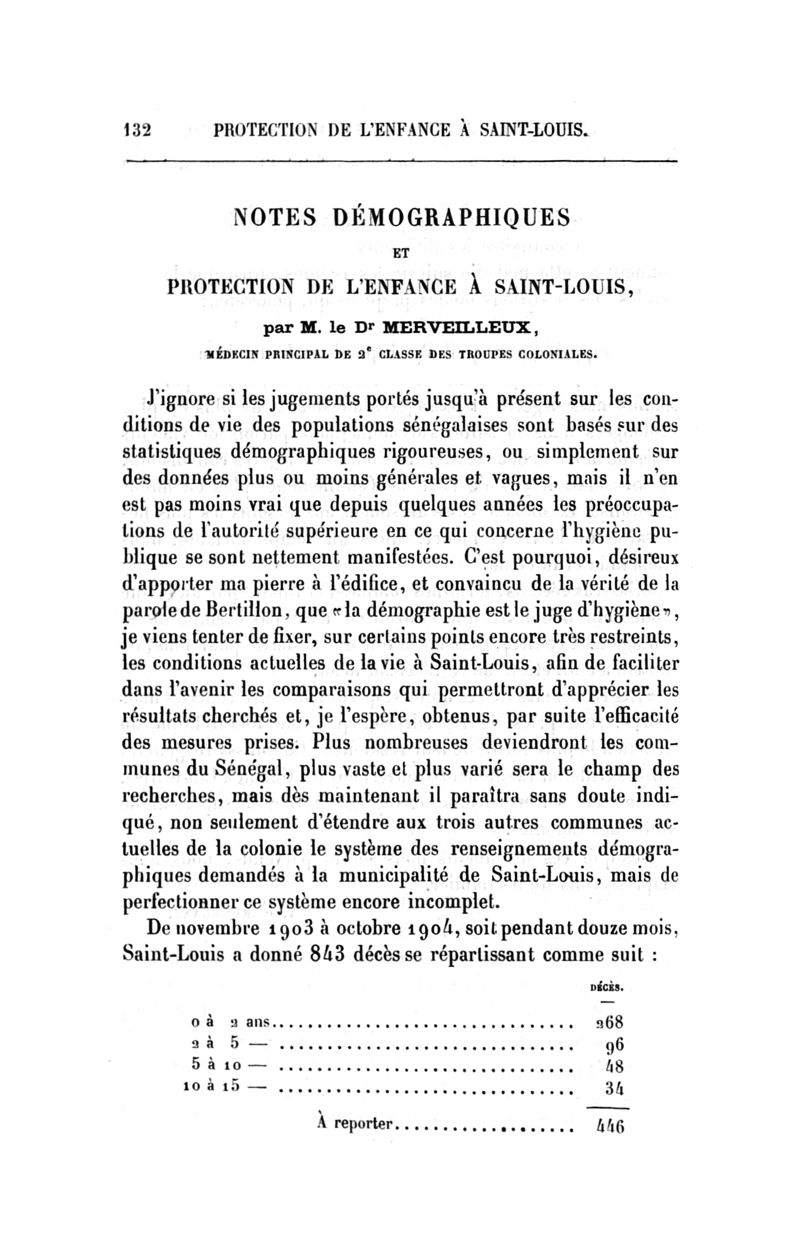 132 PROTECTION DE L'ENFANCE À SAINT-LOUIS.

NOTES DÉMOGRAPHIQUES
ET
PROTECTION DE L'ENFANCE À SAINT-LOUIS,

par M. le Dr MERVEILLEUX,
MÉDECIN PRINCIPAL DE 2e CLASSE DES TROUPES COLONIALES.

J'ignore si les jugements portés jusqu'à présent sur les conditions de vie des populations sénégalaises sont basés sur des statistiques démographiques rigoureuses, ou simplement sur des données plus ou moins générales et vagues, mais il n'en est pas moins vrai que depuis quelques années les préoccupations de l'autorité supérieure en ce qui concerne l'hygiène publique se sont nettement manifestées. C'est pourquoi, désireux d'apporter ma pierre à l'édifice, et convaincu de la vérité de la parole de Bertillon, que «la démographie est le juge d'hygiène», je viens tenter de fixer, sur certains points encore très restreints, les conditions actuelles de la vie à Saint-Louis, afin de faciliter dans l'avenir les comparaisons qui permettront d'apprécier les résultats cherchés et, je l'espère, obtenus, par suite l'efficacité des mesures prises. Plus nombreuses deviendront les communes du Sénégal, plus vaste et plus varié sera le champ des recherches, mais dès maintenant il paraîtra sans doute indiqué, non seulement d'étendre aux trois autres communes actuelles de la colonie le système des renseignements démographiques demandés à la municipalité de Saint-Louis, mais de perfectionner ce système encore incomplet.

De novembre 1903 à octobre 1904, soit pendant douze mois, Saint-Louis a donné 843 décès se répartissant comme suit :

| | DÉCÈS. |
|---|---|
| 0 à 2 ans | 268 |
| 2 à 5 — | 96 |
| 5 à 10 — | 48 |
| 10 à 15 — | 34 |
| À reporter | 446 |